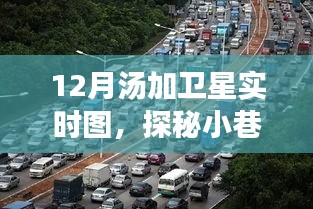 12月汤加卫星实时图，探秘小巷